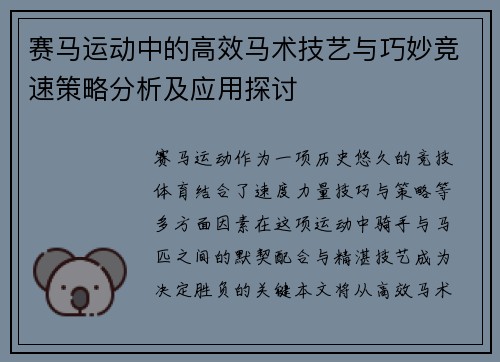 赛马运动中的高效马术技艺与巧妙竞速策略分析及应用探讨

赛马运动作为一项历史悠久的竞技体育结合了速度力量技巧与策略等多方面因素在这项运动中骑手与马匹之间的默契配合与精湛技艺成为决定胜负的关键本文将从高效马术